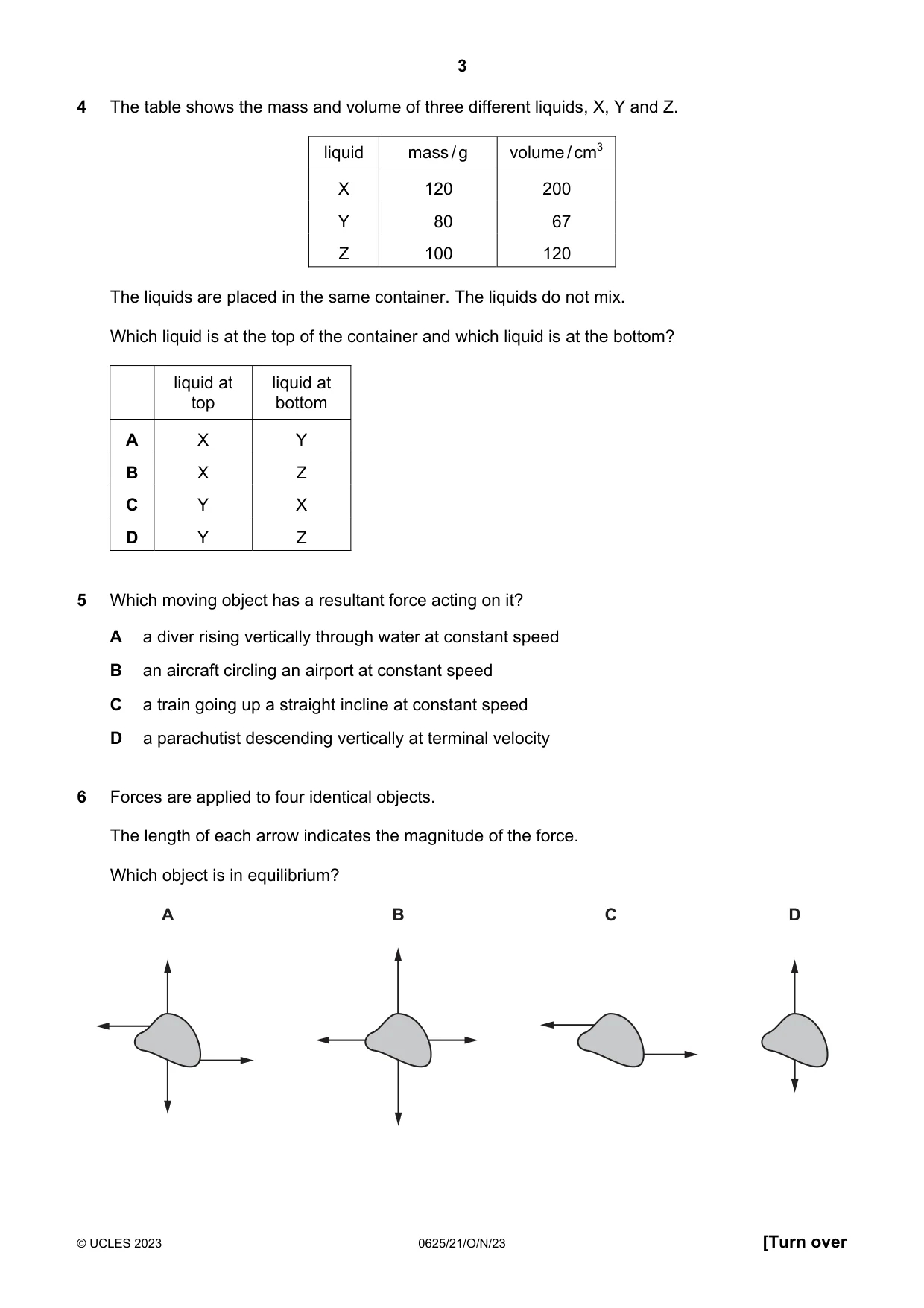 3

4 The table shows the mass and volume of three different liquids, X, Y and Z.

| liquid | mass / g | volume / $cm^3$ |
|---|---|---|
| X | 120 | 200 |
| Y | 80 | 67 |
| Z | 100 | 120 |

The liquids are placed in the same container. The liquids do not mix.

Which liquid is at the top of the container and which liquid is at the bottom?

| | liquid at top | liquid at bottom |
|---|---|---|
| A | X | Y |
| B | X | Z |
| C | Y | X |
| D | Y | Z |

5 Which moving object has a resultant force acting on it?

A a diver rising vertically through water at constant speed

B an aircraft circling an airport at constant speed

C a train going up a straight incline at constant speed

D a parachutist descending vertically at terminal velocity

6 Forces are applied to four identical objects.

The length of each arrow indicates the magnitude of the force.

Which object is in equilibrium?

A B C D

© UCLES 2023 0625/21/O/N/23 [Turn over